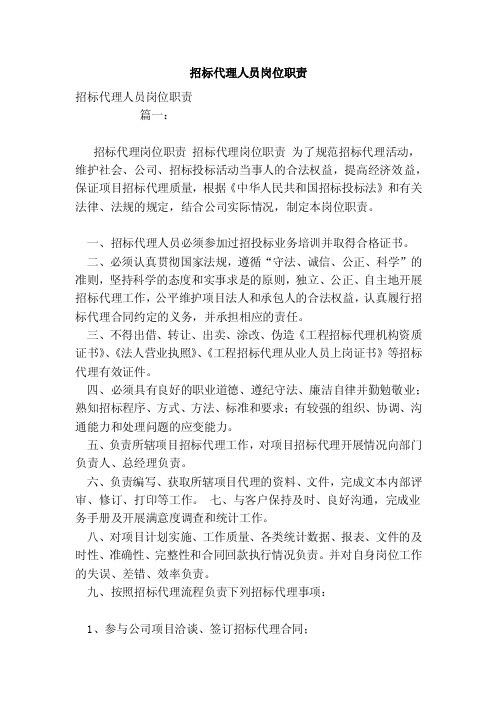 招标代理人员岗位职责

招标代理人员岗位职责

篇一：

招标代理岗位职责 招标代理岗位职责 为了规范招标代理活动，维护社会、公司、招标投标活动当事人的合法权益，提高经济效益，保证项目招标代理质量，根据《中华人民共和国招标投标法》和有关法律、法规的规定，结合公司实际情况，制定本岗位职责。

一、招标代理人员必须参加过招投标业务培训并取得合格证书。

二、必须认真贯彻国家法规，遵循“守法、诚信、公正、科学”的准则，坚持科学的态度和实事求是的原则，独立、公正、自主地开展招标代理工作，公平维护项目法人和承包人的合法权益，认真履行招标代理合同约定的义务，并承担相应的责任。

三、不得出借、转让、出卖、涂改、伪造《工程招标代理机构资质证书》、《法人营业执照》、《工程招标代理从业人员上岗证书》等招标代理有效证件。

四、必须具有良好的职业道德、遵纪守法、廉洁自律并勤勉敬业；熟知招标程序、方式、方法、标准和要求；有较强的组织、协调、沟通能力和处理问题的应变能力。

五、负责所辖项目招标代理工作，对项目招标代理开展情况向部门负责人、总经理负责。

六、负责编写、获取所辖项目代理的资料、文件，完成文本内部评审、修订、打印等工作。 七、与客户保持及时、良好沟通，完成业务手册及开展满意度调查和统计工作。

八、对项目计划实施、工作质量、各类统计数据、报表、文件的及时性、准确性、完整性和合同回款执行情况负责。并对自身岗位工作的失误、差错、效率负责。

九、按照招标代理流程负责下列招标代理事项：

1、参与公司项目洽谈、签订招标代理合同；